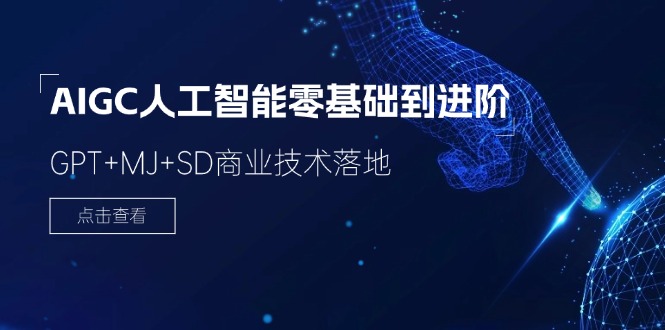 AIGC人工智能零基础到进阶

GPT+MJ+SD商业技术落地

点击查看